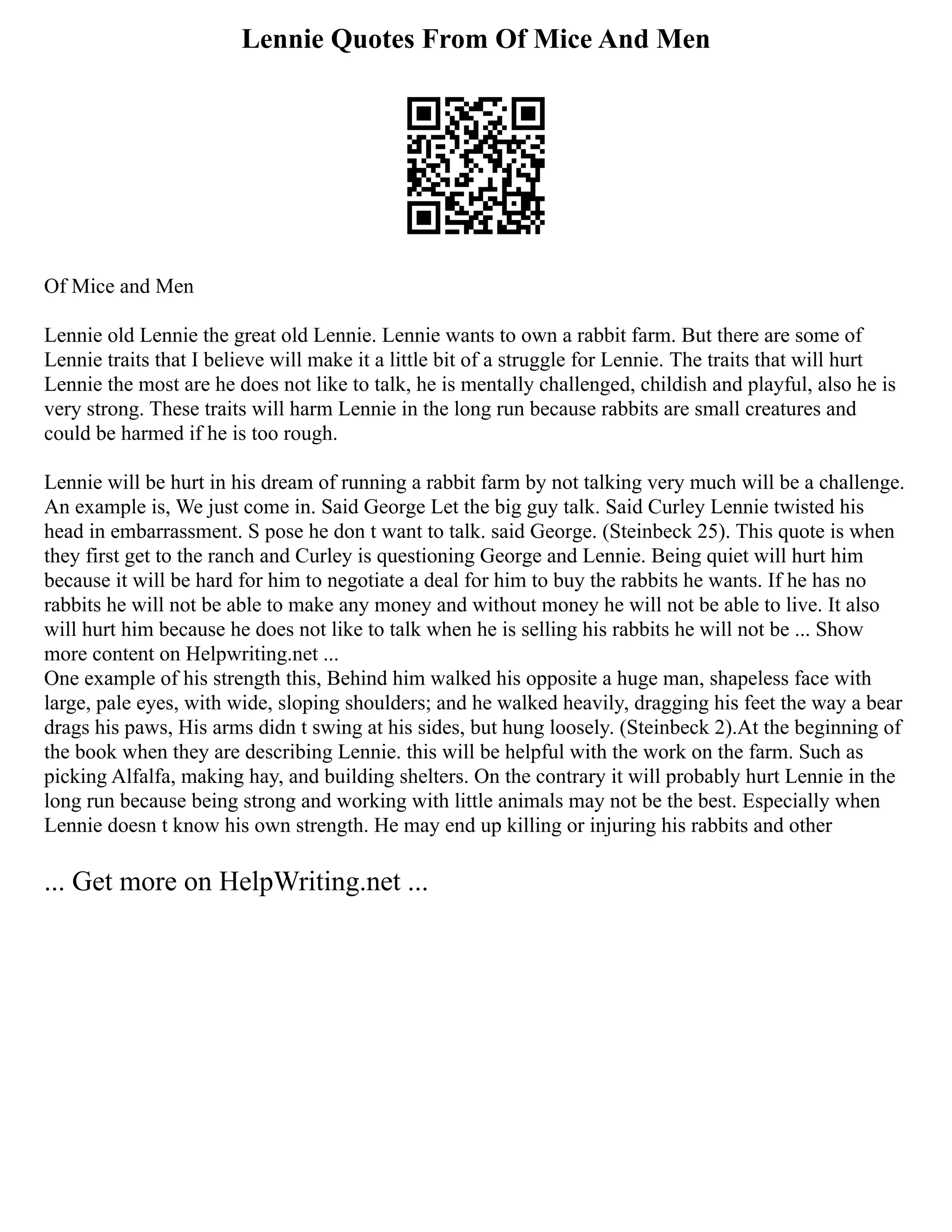 Lennie Quotes From Of Mice And Men

Of Mice and Men

Lennie old Lennie the great old Lennie. Lennie wants to own a rabbit farm. But there are some of Lennie traits that I believe will make it a little bit of a struggle for Lennie. The traits that will hurt Lennie the most are he does not like to talk, he is mentally challenged, childish and playful, also he is very strong. These traits will harm Lennie in the long run because rabbits are small creatures and could be harmed if he is too rough.

Lennie will be hurt in his dream of running a rabbit farm by not talking very much will be a challenge. An example is, We just come in. Said George Let the big guy talk. Said Curley Lennie twisted his head in embarrassment. S pose he don t want to talk. said George. (Steinbeck 25). This quote is when they first get to the ranch and Curley is questioning George and Lennie. Being quiet will hurt him because it will be hard for him to negotiate a deal for him to buy the rabbits he wants. If he has no rabbits he will not be able to make any money and without money he will not be able to live. It also will hurt him because he does not like to talk when he is selling his rabbits he will not be ... Show more content on Helpwriting.net ...
One example of his strength this, Behind him walked his opposite a huge man, shapeless face with large, pale eyes, with wide, sloping shoulders; and he walked heavily, dragging his feet the way a bear drags his paws, His arms didn t swing at his sides, but hung loosely. (Steinbeck 2).At the beginning of the book when they are describing Lennie. this will be helpful with the work on the farm. Such as picking Alfalfa, making hay, and building shelters. On the contrary it will probably hurt Lennie in the long run because being strong and working with little animals may not be the best. Especially when Lennie doesn t know his own strength. He may end up killing or injuring his rabbits and other

... Get more on HelpWriting.net ...